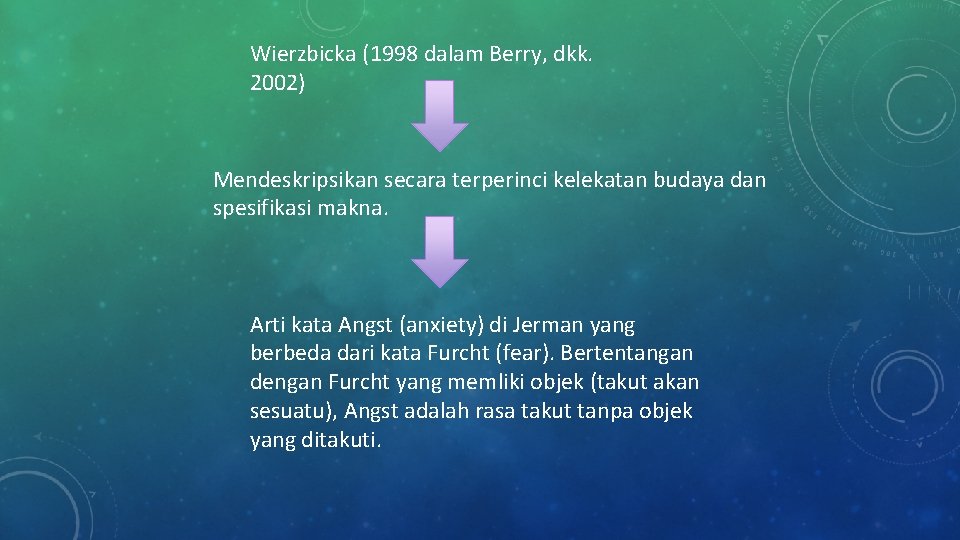 Wierzbicka (1998 dalam Berry, dkk. 2002)

Mendeskripsikan secara terperinci kelekatan budaya dan spesifikasi makna.

Arti kata Angst (anxiety) di Jerman yang berbeda dari kata Furcht (fear). Bertentangan dengan Furcht yang memliki objek (takut akan sesuatu), Angst adalah rasa takut tanpa objek yang ditakuti.